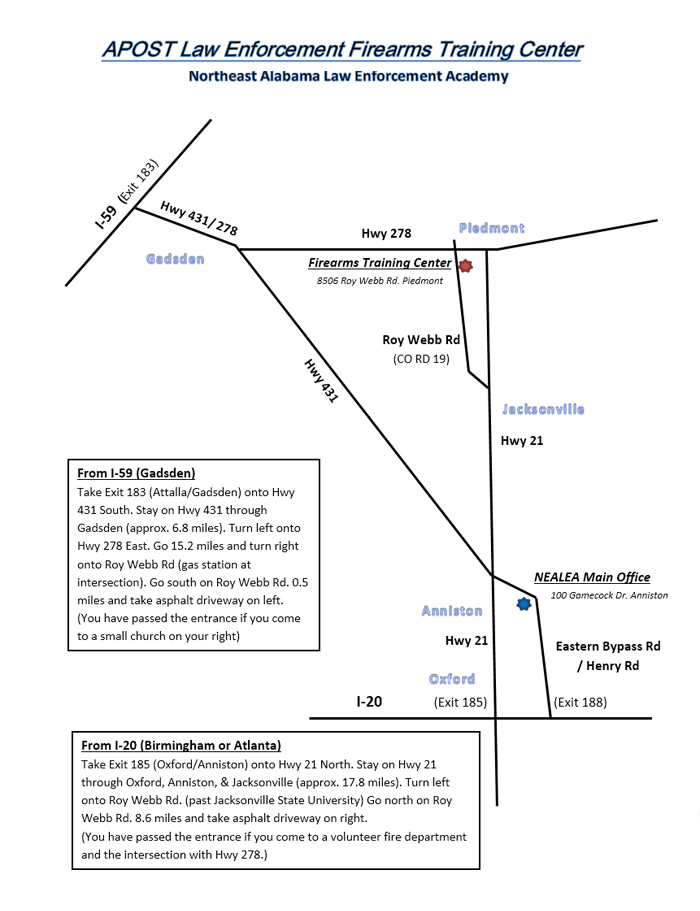 APOST Law Enforcement Firearms Training Center

Northeast Alabama Law Enforcement Academy

I-59 (Exit 183)

Hwy 431/ 278

Gadsden

Hwy 278

Piedmont

Firearms Training Center

8506 Roy Webb Rd. Piedmont

Roy Webb Rd

(CO RD 19)

Hwy 431

Jacksonville

Hwy 21

From I-59 (Gadsden)

Take Exit 183 (Attalla/Gadsden) onto Hwy 431 South. Stay on Hwy 431 through Gadsden (approx. 6.8 miles). Turn left onto Hwy 278 East. Go 15.2 miles and turn right onto Roy Webb Rd (gas station at intersection). Go south on Roy Webb Rd. 0.5 miles and take asphalt driveway on left.
(You have passed the entrance if you come to a small church on your right)

NEALEA Main Office

100 Gamecock Dr. Anniston

Anniston

Hwy 21

Eastern Bypass Rd / Henry Rd

Oxford

I-20

(Exit 185)

(Exit 188)

From I-20 (Birmingham or Atlanta)

Take Exit 185 (Oxford/Anniston) onto Hwy 21 North. Stay on Hwy 21 through Oxford, Anniston, & Jacksonville (approx. 17.8 miles). Turn left onto Roy Webb Rd. (past Jacksonville State University) Go north on Roy Webb Rd. 8.6 miles and take asphalt driveway on right.
(You have passed the entrance if you come to a volunteer fire department and the intersection with Hwy 278.)